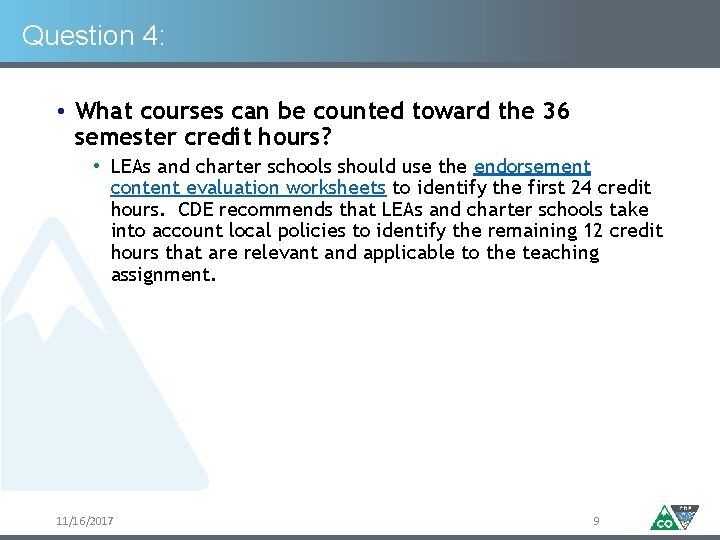 Question 4:

• What courses can be counted toward the 36 semester credit hours?

• LEAs and charter schools should use the endorsement content evaluation worksheets to identify the first 24 credit hours. CDE recommends that LEAs and charter schools take into account local policies to identify the remaining 12 credit hours that are relevant and applicable to the teaching assignment.

11/16/2017

9

CO